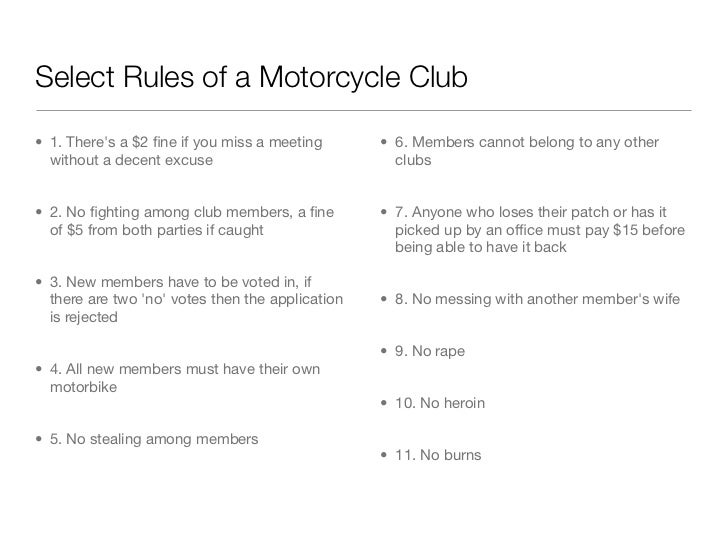 Select Rules of a Motorcycle Club

• 1. There's a \$2 fine if you miss a meeting without a decent excuse

• 2. No fighting among club members, a fine of \$5 from both parties if caught

• 3. New members have to be voted in, if there are two 'no' votes then the application is rejected

• 4. All new members must have their own motorbike

• 5. No stealing among members

• 6. Members cannot belong to any other clubs

• 7. Anyone who loses their patch or has it picked up by an office must pay \$15 before being able to have it back

• 8. No messing with another member's wife

• 9. No rape

• 10. No heroin

• 11. No burns